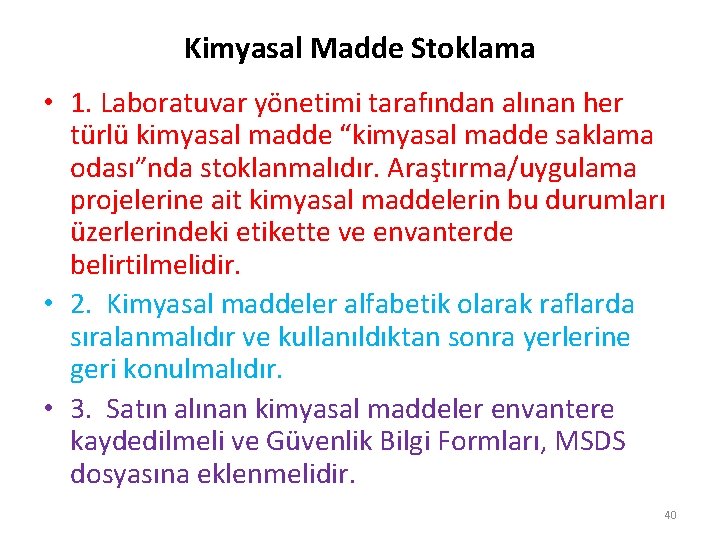 Kimyasal Madde Stoklama

• 1. Laboratuvar yönetimi tarafından alınan her türlü kimyasal madde “kimyasal madde saklama odası”nda stoklanmalıdır. Araştırma/uygulama projelerine ait kimyasal maddelerin bu durumları üzerlerindeki etikette ve envanterde belirtilmelidir.

• 2. Kimyasal maddeler alfabetik olarak raflarda sıralanmalıdır ve kullanıldıktan sonra yerlerine geri konulmalıdır.

• 3. Satın alınan kimyasal maddeler envantere kaydedilmeli ve Güvenlik Bilgi Formları, MSDS dosyasına eklenmelidir.

40